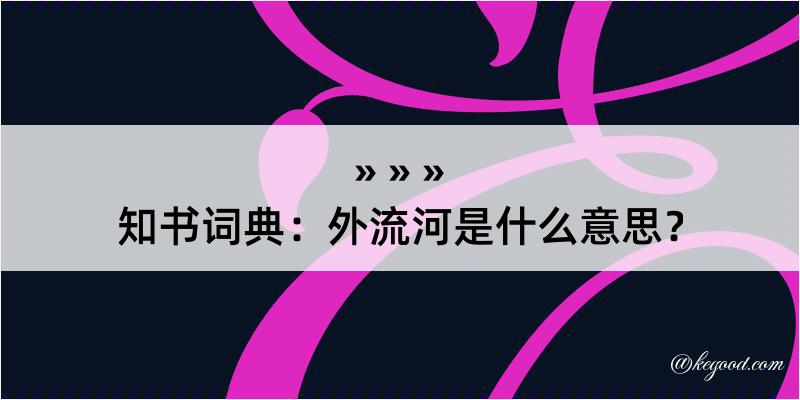 » » »
知书词典：外流河是什么意思？

@kegood.com